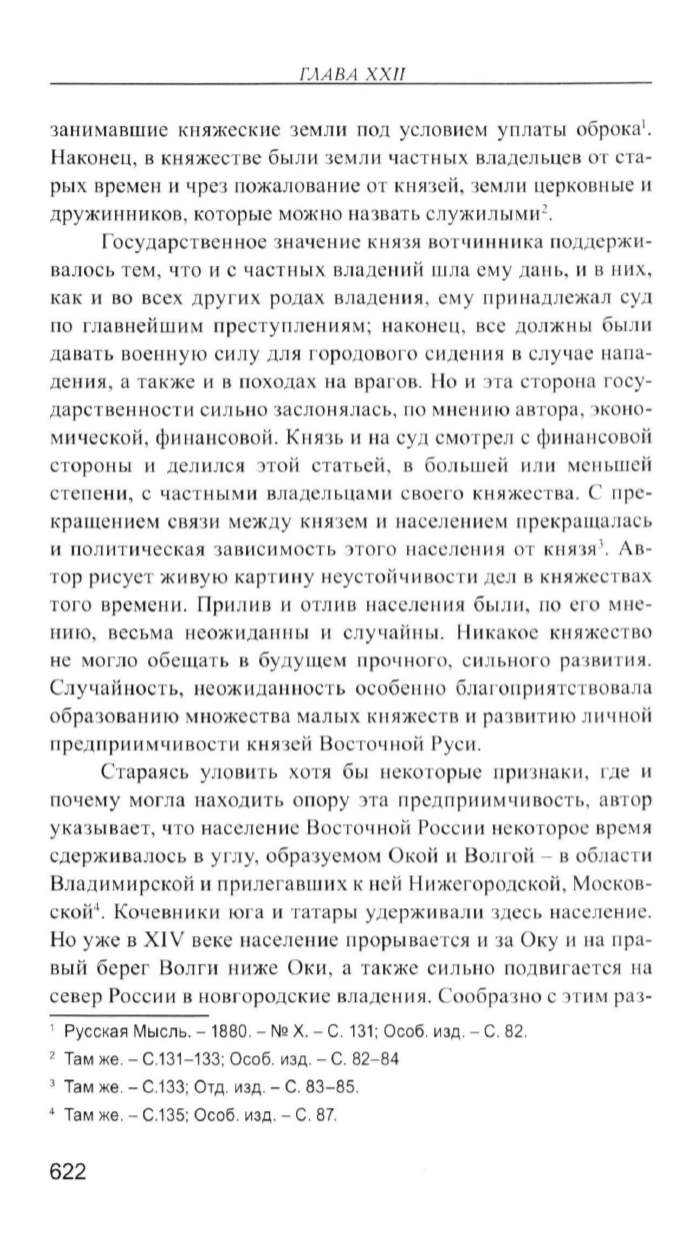 ГЛАВА XXII

занимавшие княжеские земли под условием уплаты оброка$^1$. Наконец, в княжестве были земли частных владельцев от старых времен и чрез пожалование от князей, земли церковные и дружинников, которые можно назвать служилыми$^2$.

Государственное значение князя вотчинника поддерживалось тем, что и с частных владений шла ему дань, и в них, как и во всех других родах владения, ему принадлежал суд по главнейшим преступлениям; наконец, все должны были давать военную силу для городового сидения в случае нападения, а также и в походах на врагов. Но и эта сторона государственности сильно заслонялась, по мнению автора, экономической, финансовой. Князь и на суд смотрел с финансовой стороны и делился этой статьей, в большей или меньшей степени, с частными владельцами своего княжества. С прекращением связи между князем и населением прекращалась и политическая зависимость этого населения от князя$^3$. Автор рисует живую картину неустойчивости дел в княжествах того времени. Прилив и отлив населения были, по его мнению, весьма неожиданны и случайны. Никакое княжество не могло обещать в будущем прочного, сильного развития. Случайность, неожиданность особенно благоприятствовала образованию множества малых княжеств и развитию личной предприимчивости князей Восточной Руси.

Стараясь уловить хотя бы некоторые признаки, где и почему могла находить опору эта предприимчивость, автор указывает, что население Восточной России некоторое время сдерживалось в углу, образуемом Окой и Волгой – в области Владимирской и прилегавших к ней Нижегородской, Московской$^4$. Кочевники юга и татары удерживали здесь население. Но уже в XIV веке население прорывается и за Оку и на правый берег Волги ниже Оки, а также сильно подвигается на север России в новгородские владения. Сообразно с этим раз-

$^1$ Русская Мысль. – 1880. – № X. – С. 131; Особ. изд. – С. 82.
$^2$ Там же. – С.131–133; Особ. изд. – С. 82–84
$^3$ Там же. – С.133; Отд. изд. – С. 83–85.
$^4$ Там же. – С.135; Особ. изд. – С. 87.

622